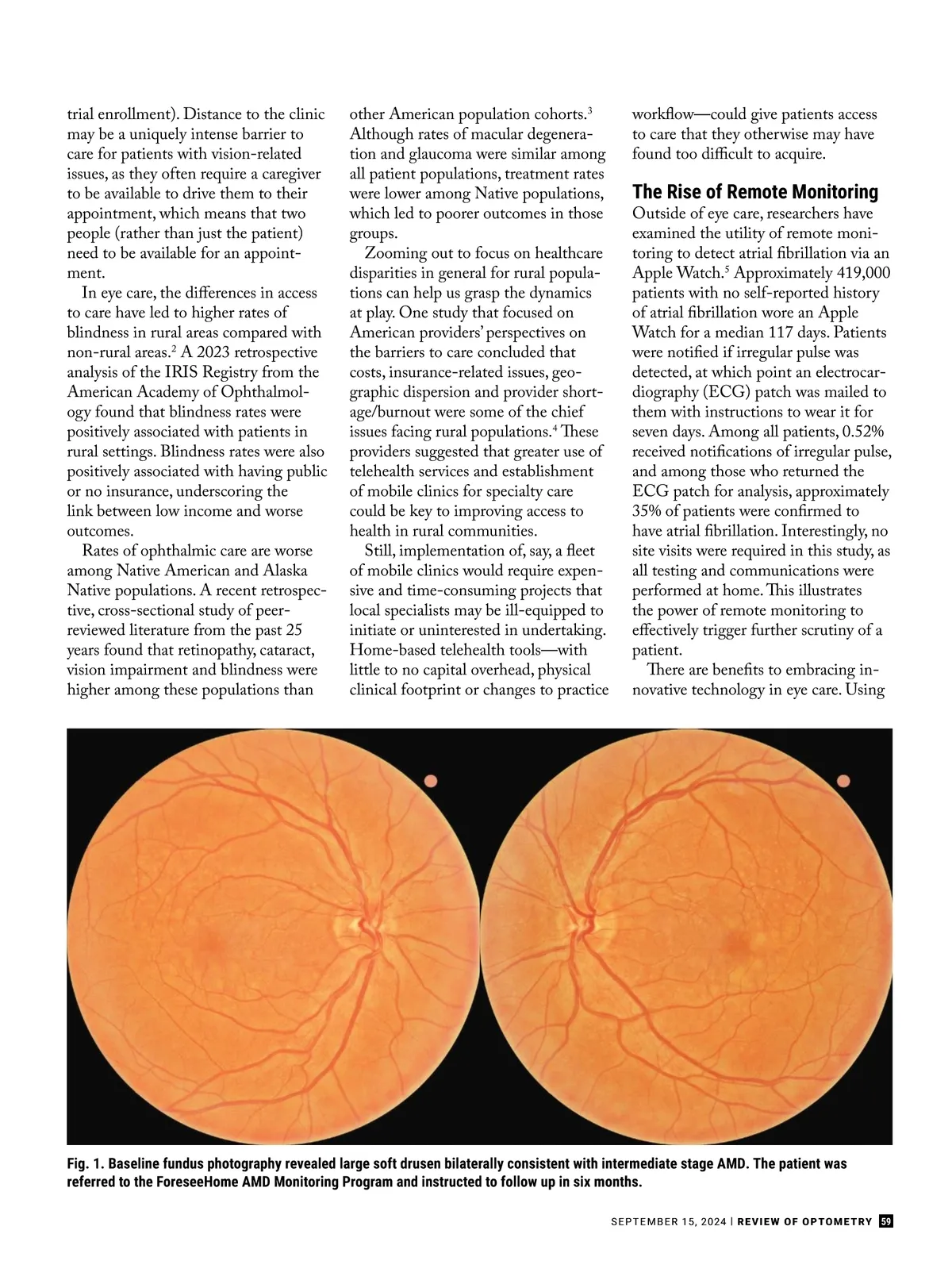 trial enrollment). Distance to the clinic may be a uniquely intense barrier to care for patients with vision-related issues, as they often require a caregiver to be available to drive them to their appointment, which means that two people (rather than just the patient) need to be available for an appointment.

In eye care, the differences in access to care have led to higher rates of blindness in rural areas compared with non-rural areas.$^2$ A 2023 retrospective analysis of the IRIS Registry from the American Academy of Ophthalmology found that blindness rates were positively associated with patients in rural settings. Blindness rates were also positively associated with having public or no insurance, underscoring the link between low income and worse outcomes.

Rates of ophthalmic care are worse among Native American and Alaska Native populations. A recent retrospective, cross-sectional study of peer-reviewed literature from the past 25 years found that retinopathy, cataract, vision impairment and blindness were higher among these populations than other American population cohorts.$^3$ Although rates of macular degeneration and glaucoma were similar among all patient populations, treatment rates were lower among Native populations, which led to poorer outcomes in those groups.

Zooming out to focus on healthcare disparities in general for rural populations can help us grasp the dynamics at play. One study that focused on American providers' perspectives on the barriers to care concluded that costs, insurance-related issues, geographic dispersion and provider shortage/burnout were some of the chief issues facing rural populations.$^4$ These providers suggested that greater use of telehealth services and establishment of mobile clinics for specialty care could be key to improving access to health in rural communities.

Still, implementation of, say, a fleet of mobile clinics would require expensive and time-consuming projects that local specialists may be ill-equipped to initiate or uninterested in undertaking. Home-based telehealth tools—with little to no capital overhead, physical clinical footprint or changes to practice workflow—could give patients access to care that they otherwise may have found too difficult to acquire.

The Rise of Remote Monitoring

Outside of eye care, researchers have examined the utility of remote monitoring to detect atrial fibrillation via an Apple Watch.$^5$ Approximately 419,000 patients with no self-reported history of atrial fibrillation wore an Apple Watch for a median 117 days. Patients were notified if irregular pulse was detected, at which point an electrocardiography (ECG) patch was mailed to them with instructions to wear it for seven days. Among all patients, 0.52% received notifications of irregular pulse, and among those who returned the ECG patch for analysis, approximately 35% of patients were confirmed to have atrial fibrillation. Interestingly, no site visits were required in this study, as all testing and communications were performed at home. This illustrates the power of remote monitoring to effectively trigger further scrutiny of a patient.

There are benefits to embracing innovative technology in eye care. Using

Fig. 1. Baseline fundus photography revealed large soft drusen bilaterally consistent with intermediate stage AMD. The patient was referred to the ForeseeHome AMD Monitoring Program and instructed to follow up in six months.

SEPTEMBER 15, 2024 | REVIEW OF OPTOMETRY 59